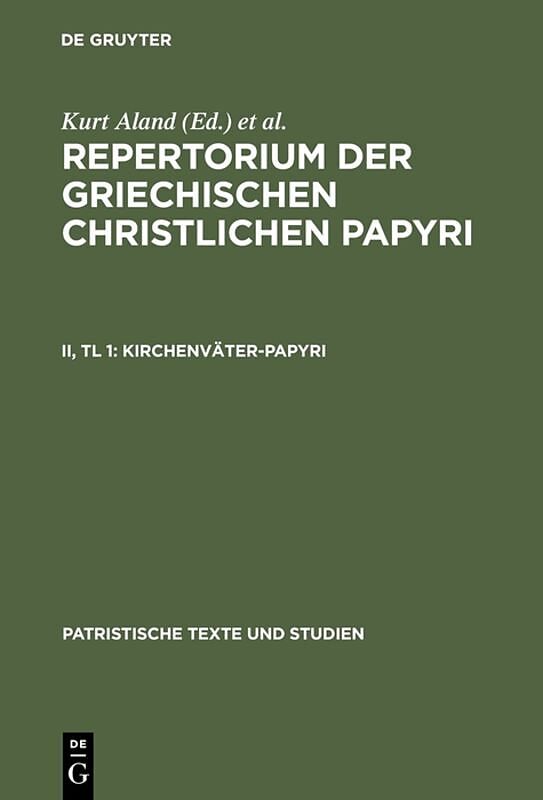 DE GRUYTER

Kurt Aland (Ed.) et al.

REPERTORIUM DER GRIECHISCHEN CHRISTLICHEN PAPYRI

II, TL 1: KIRCHENVÄTER-PAPYRI

PATRISTISCHE TEXTE UND STUDIEN

DE
G